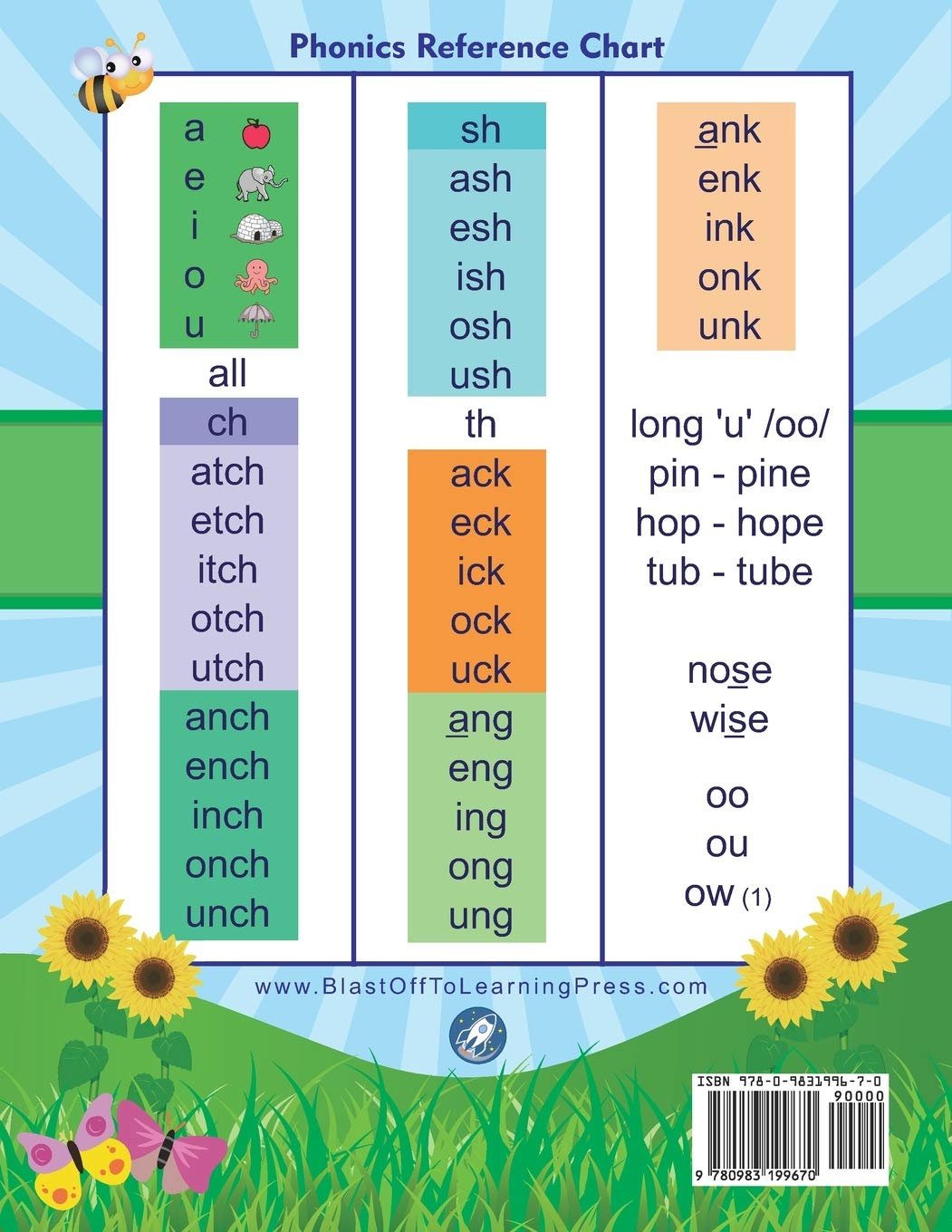 Phonics Reference Chart

a
e
i
o
u
all
ch
atch
etch
itch
otch
utch
anch
ench
inch
onch
unch

sh
ash
esh
ish
osh
ush
th
ack
eck
ick
ock
uck
ang
eng
ing
ong
ung

ank
enk
ink
onk
unk

long 'u' /oo/
pin - pine
hop - hope
tub - tube

nose
wise

oo
ou
ow (1)

www.BlastOffToLearningPress.com

ISBN 978-0-9831996-7-0
90000
9 780983 199670